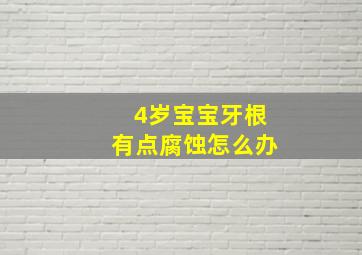 4岁宝宝牙根
有点腐蚀怎么办